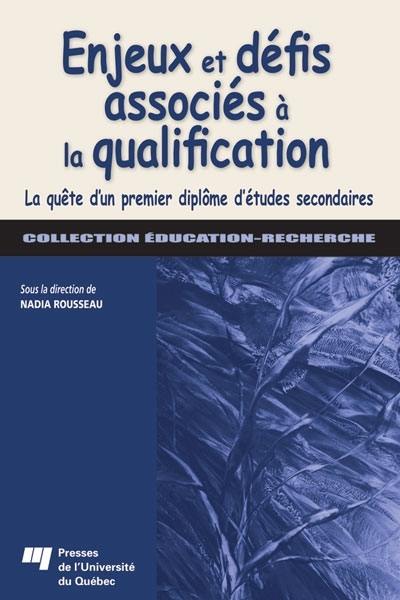 Enjeux et défis associés à la qualification

La quête d'un premier diplôme d'études secondaires

COLLECTION ÉDUCATION-RECHERCHE

Sous la direction de
NADIA ROUSSEAU

Presses de l'Université du Québec